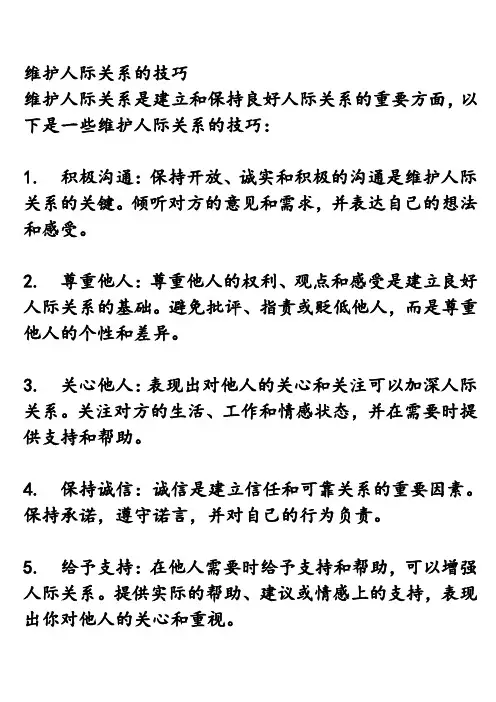 维护人际关系的技巧
维护人际关系是建立和保持良好人际关系的重要方面，以下是一些维护人际关系的技巧：

1. 积极沟通：保持开放、诚实和积极的沟通是维护人际关系的关键。倾听对方的意见和需求，并表达自己的想法和感受。

2. 尊重他人：尊重他人的权利、观点和感受是建立良好人际关系的基础。避免批评、指责或贬低他人，而是尊重他人的个性和差异。

3. 关心他人：表现出对他人的关心和关注可以加深人际关系。关注对方的生活、工作和情感状态，并在需要时提供支持和帮助。

4. 保持诚信：诚信是建立信任和可靠关系的重要因素。保持承诺，遵守诺言，并对自己的行为负责。

5. 给予支持：在他人需要时给予支持和帮助，可以增强人际关系。提供实际的帮助、建议或情感上的支持，表现出你对他人的关心和重视。